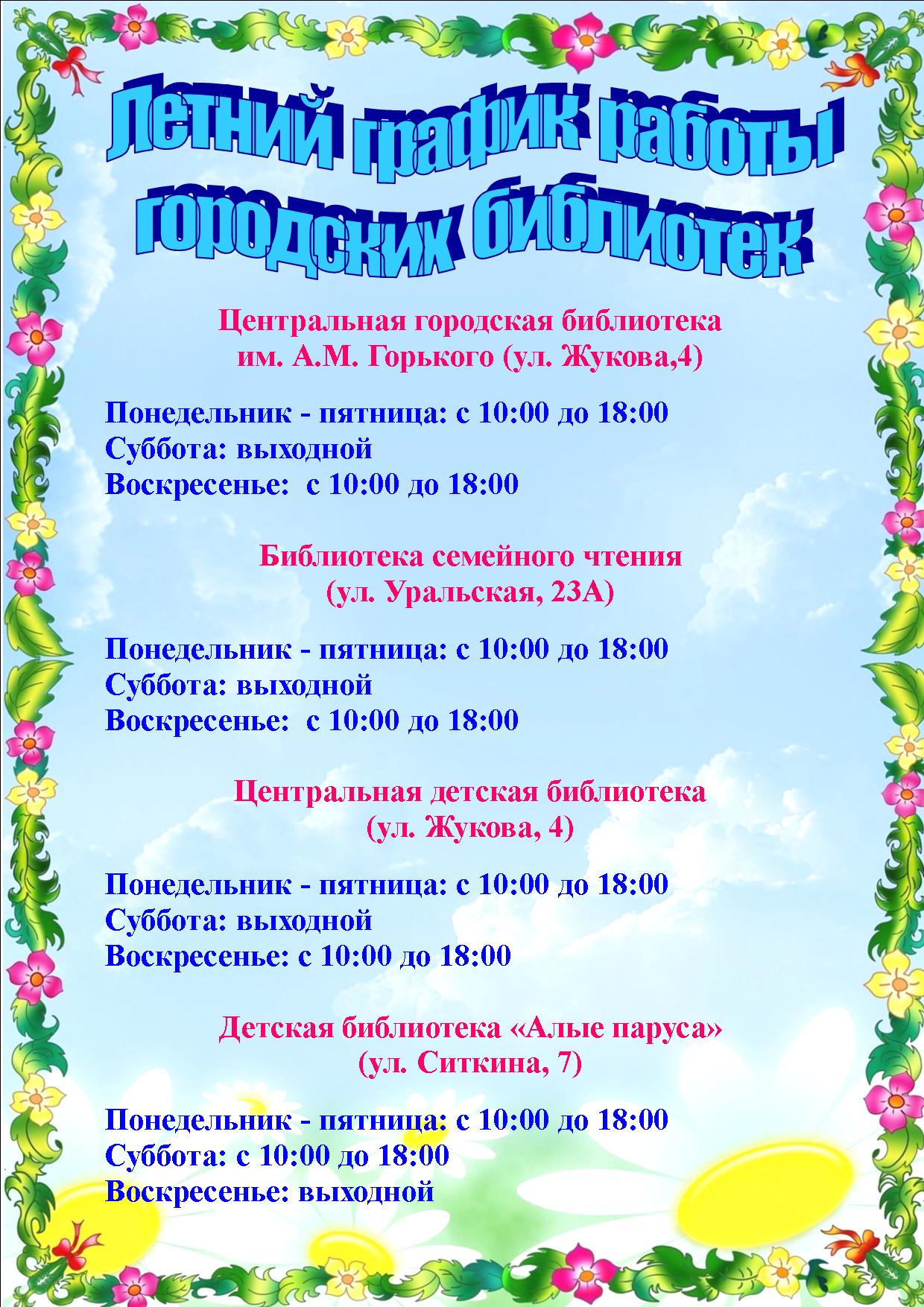 Летний график работы городских библиотек

Центральная городская библиотека им. А.М. Горького (ул. Жукова,4)

Понедельник - пятница: с 10:00 до 18:00
Суббота: выходной
Воскресенье: с 10:00 до 18:00

Библиотека семейного чтения (ул. Уральская, 23А)

Понедельник - пятница: с 10:00 до 18:00
Суббота: выходной
Воскресенье: с 10:00 до 18:00

Центральная детская библиотека (ул. Жукова, 4)

Понедельник - пятница: с 10:00 до 18:00
Суббота: выходной
Воскресенье: с 10:00 до 18:00

Детская библиотека «Алые паруса» (ул. Ситкина, 7)

Понедельник - пятница: с 10:00 до 18:00
Суббота: с 10:00 до 18:00
Воскресенье: выходной